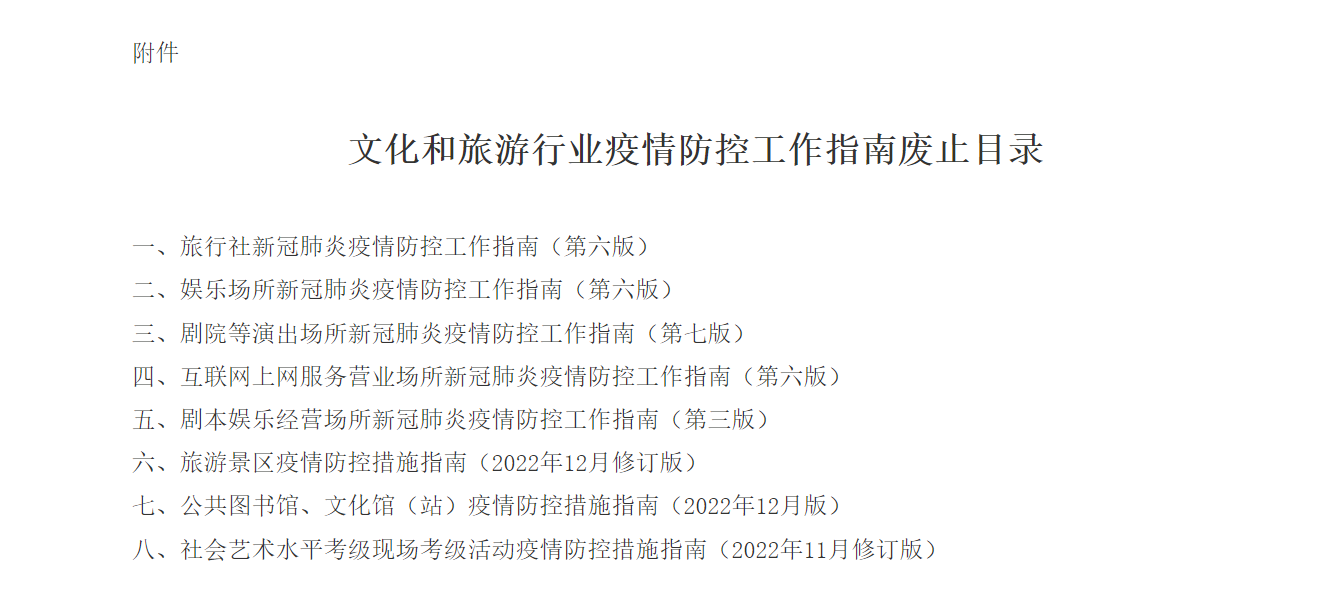 附件

文化和旅游行业疫情防控工作指南废止目录

一、旅行社新冠肺炎疫情防控工作指南（第六版）
二、娱乐场所新冠肺炎疫情防控工作指南（第六版）
三、剧院等演出场所新冠肺炎疫情防控工作指南（第七版）
四、互联网上网服务营业场所新冠肺炎疫情防控工作指南（第六版）
五、剧本娱乐经营场所新冠肺炎疫情防控工作指南（第三版）
六、旅游景区疫情防控措施指南（2022年12月修订版）
七、公共图书馆、文化馆（站）疫情防控措施指南（2022年12月版）
八、社会艺术水平考级现场考级活动疫情防控措施指南（2022年11月修订版）